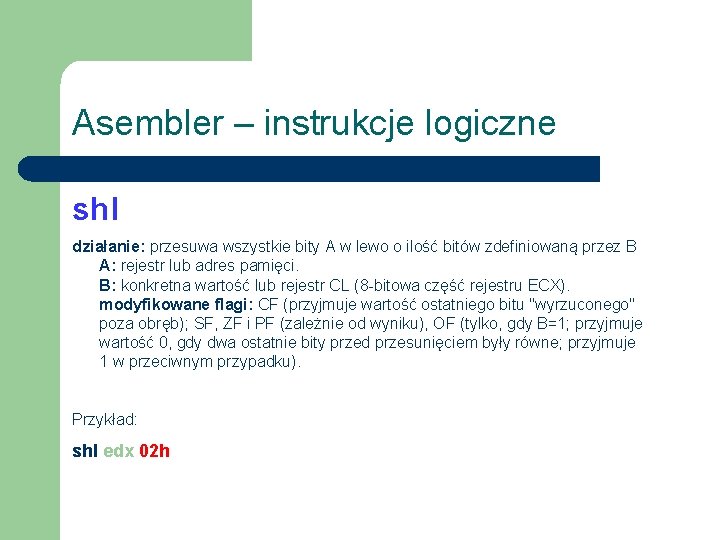 Asembler – instrukcje logiczne

shl

działanie: przesuwa wszystkie bity A w lewo o ilość bitów zdefiniowaną przez B

A: rejestr lub adres pamięci.

B: konkretna wartość lub rejestr CL (8-bitowa część rejestru ECX).

modyfikowane flagi: CF (przyjmuje wartość ostatniego bitu "wyrzuconego" poza obręb); SF, ZF i PF (zależnie od wyniku), OF (tylko, gdy B=1; przyjmuje wartość 0, gdy dwa ostatnie bity przed przesunięciem były równe; przyjmuje 1 w przeciwnym przypadku).

Przykład:

shl edx 02h